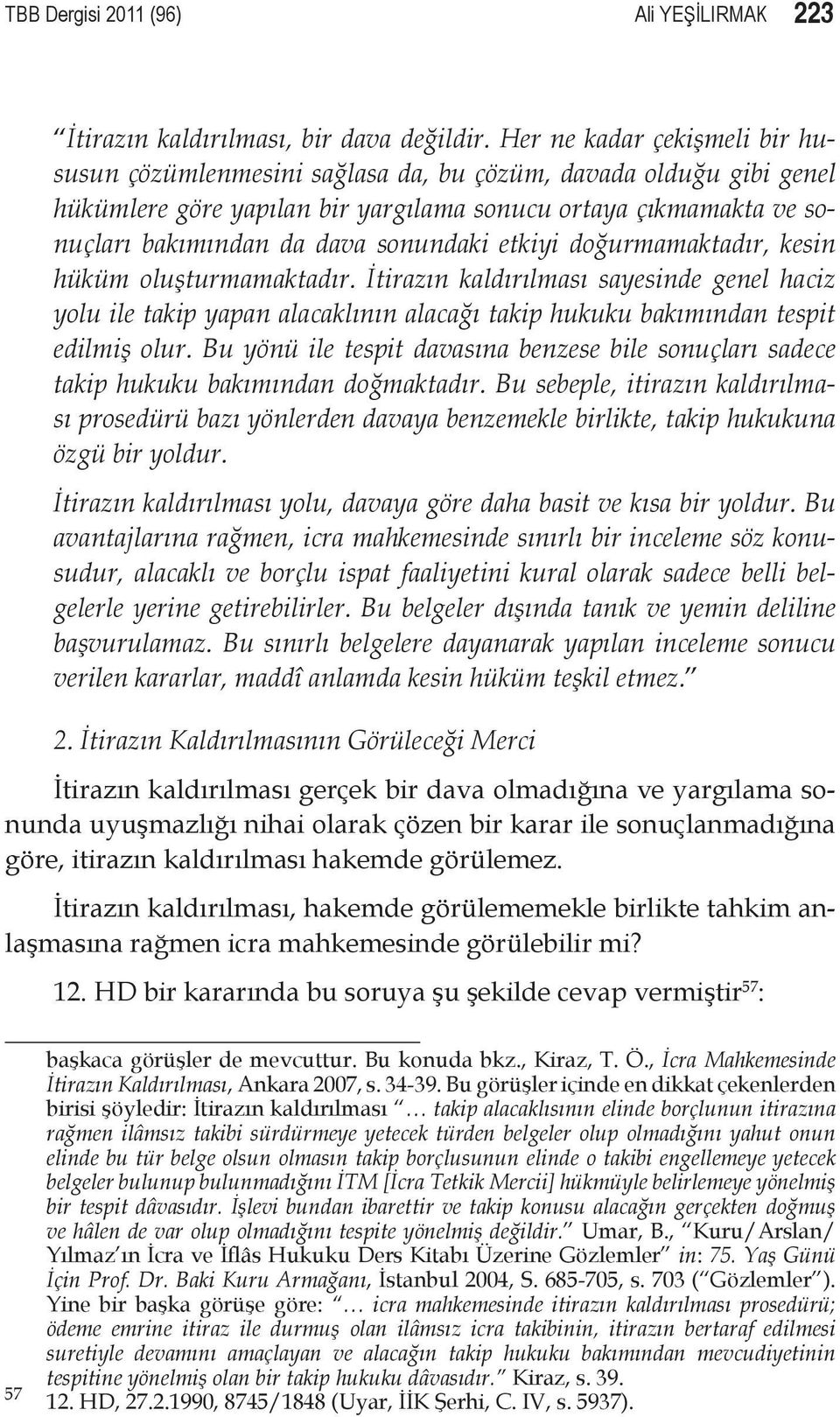 TBB Dergisi 2011 (96) Ali YEŞİLIRMAK 223

"İtirazın kaldırılması, bir dava değildir. Her ne kadar çekişmeli bir hususun çözümlenmesini sağlasa da, bu çözüm, davada olduğu gibi genel hükümlere göre yapılan bir yargılama sonucu ortaya çıkmamakta ve sonuçları bakımından da dava sonundaki etkiyi doğurmamaktadır, kesin hüküm oluşturmamaktadır. İtirazın kaldırılması sayesinde genel haciz yolu ile takip yapan alacaklının alacağı takip hukuku bakımından tespit edilmiş olur. Bu yönü ile tespit davasına benzese bile sonuçları sadece takip hukuku bakımından doğmaktadır. Bu sebeple, itirazın kaldırılması prosedürü bazı yönlerden davaya benzemekle birlikte, takip hukukuna özgü bir yoldur.

İtirazın kaldırılması yolu, davaya göre daha basit ve kısa bir yoldur. Bu avantajlarına rağmen, icra mahkemesinde sınırlı bir inceleme söz konusudur, alacaklı ve borçlu ispat faaliyetini kural olarak sadece belli belgelerle yerine getirebilirler. Bu belgeler dışında tanık ve yemin deliline başvurulamaz. Bu sınırlı belgelere dayanarak yapılan inceleme sonucu verilen kararlar, maddî anlamda kesin hüküm teşkil etmez."

2. İtirazın Kaldırılmasının Görüleceği Merci

İtirazın kaldırılması gerçek bir dava olmadığına ve yargılama sonunda uyuşmazlığı nihai olarak çözen bir karar ile sonuçlanmadığına göre, itirazın kaldırılması hakemde görülemez.

İtirazın kaldırılması, hakemde görülememekle birlikte tahkim anlaşmasına rağmen icra mahkemesinde görülebilir mi?

12. HD bir kararında bu soruya şu şekilde cevap vermiştir$^{57}$:

başkaca görüşler de mevcuttur. Bu konuda bkz., Kiraz, T. Ö., İcra Mahkemesinde İtirazın Kaldırılması, Ankara 2007, s. 34-39. Bu görüşler içinde en dikkat çekenlerden birisi şöyledir: İtirazın kaldırılması "… takip alacaklısının elinde borçlunun itirazına rağmen ilâmsız takibi sürdürmeye yetecek türden belgeler olup olmadığını yahut onun elinde bu tür belge olsun olmasın takip borçlusunun elinde o takibi engellemeye yetecek belgeler bulunup bulunmadığını İTM [İcra Tetkik Mercii] hükmüyle belirlemeye yönelmiş bir tespit dâvasıdır. İşlevi bundan ibarettir ve takip konusu alacağın gerçekten doğmuş ve hâlen de var olup olmadığını tespite yönelmiş değildir." Umar, B., "Kuru/Arslan/Yılmaz'ın İcra ve İflâs Hukuku Ders Kitabı Üzerine Gözlemler" in: 75. Yaş Günü İçin Prof. Dr. Baki Kuru Armağanı, İstanbul 2004, S. 685-705, s. 703 ("Gözlemler"). Yine bir başka görüşe göre: "… icra mahkemesinde itirazın kaldırılması prosedürü; ödeme emrine itiraz ile durmuş olan ilâmsız icra takibinin, itirazın bertaraf edilmesi suretiyle devamını amaçlayan ve alacağın takip hukuku bakımından mevcudiyetinin tespitine yönelmiş olan bir takip hukuku dâvasıdır." Kiraz, s. 39.

57 12. HD, 27.2.1990, 8745/1848 (Uyar, İİK Şerhi, C. IV, s. 5937).